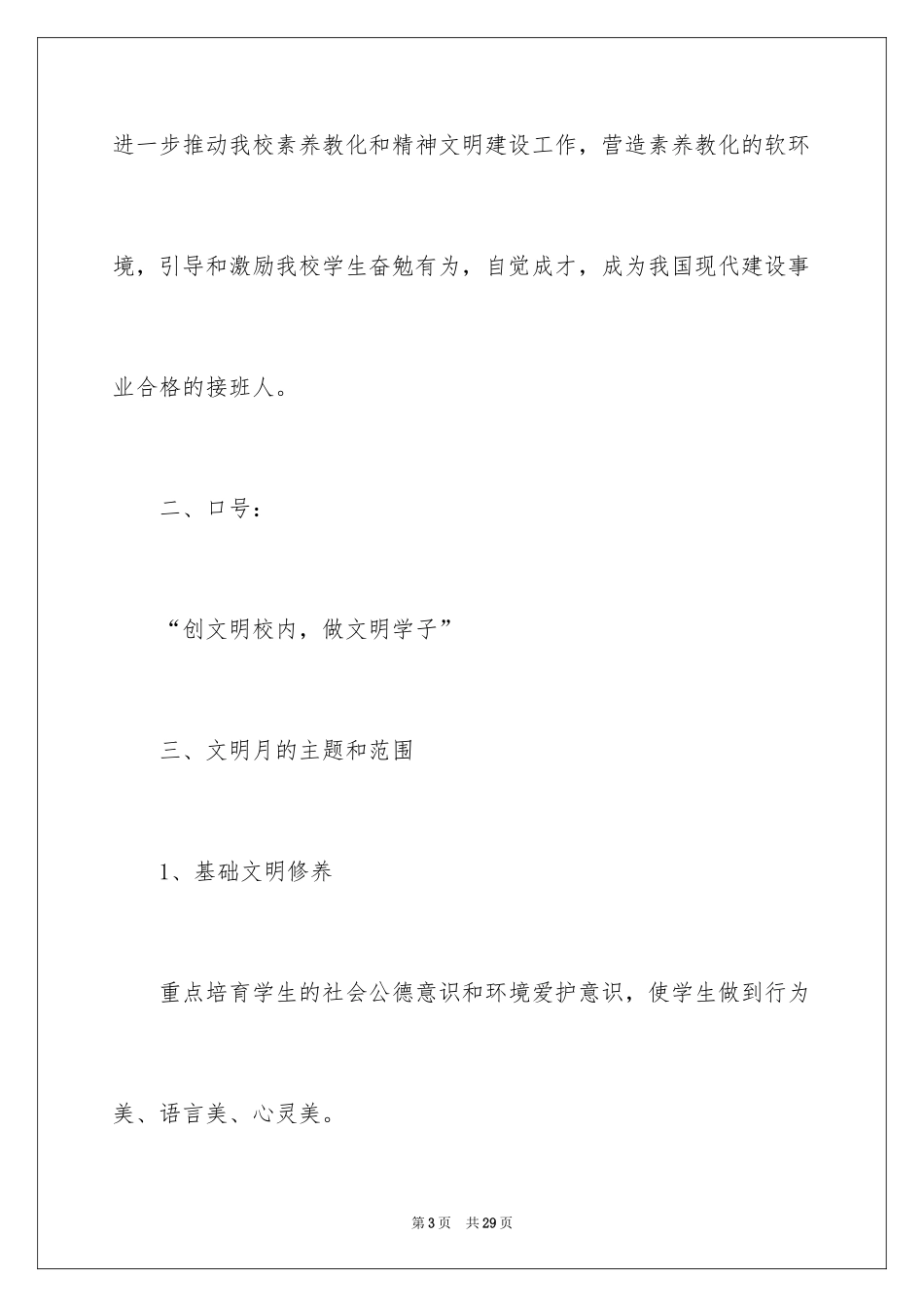 进一步推动我校素养教化和精神文明建设工作，营造素养教化的软环境，引导和激励我校学生奋勉有为，自觉成才，成为我国现代建设事业合格的接班人。

二、口号：

“创文明校内，做文明学子”

三、文明月的主题和范围

1、基础文明修养

重点培育学生的社会公德意识和环境爱护意识，使学生做到行为美、语言美、心灵美。

第3页　共29页